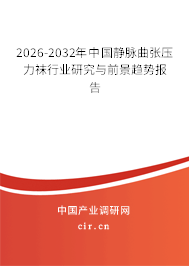 2026-2032年中国静脉曲张压力袜行业研究与前景趋势报告

中国产业调研网

cir.cn